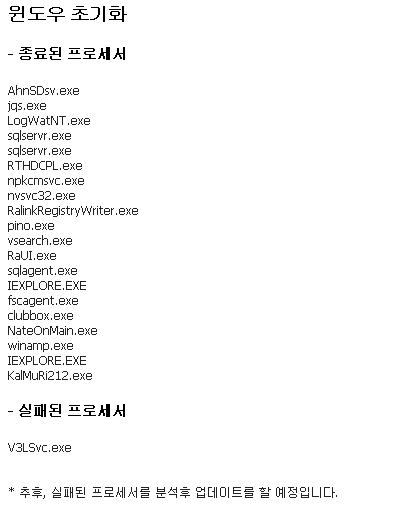 윈도우 초기화

- 종료된 프로세서

AhnSDsv.exe
jqs.exe
LogWatNT.exe
sqlservr.exe
sqlservr.exe
RTHDCPL.exe
npkcmsvc.exe
nvsvc32.exe
RalinkRegistryWriter.exe
pino.exe
vsearch.exe
RaUI.exe
sqlagent.exe
IEXPLORE.EXE
fscagent.exe
clubbox.exe
NateOnMain.exe
winamp.exe
IEXPLORE.EXE
KalMuRi212.exe

- 실패된 프로세서

V3LSvc.exe

* 추후, 실패된 프로세서를 분석후 업데이트를 할 예정입니다.